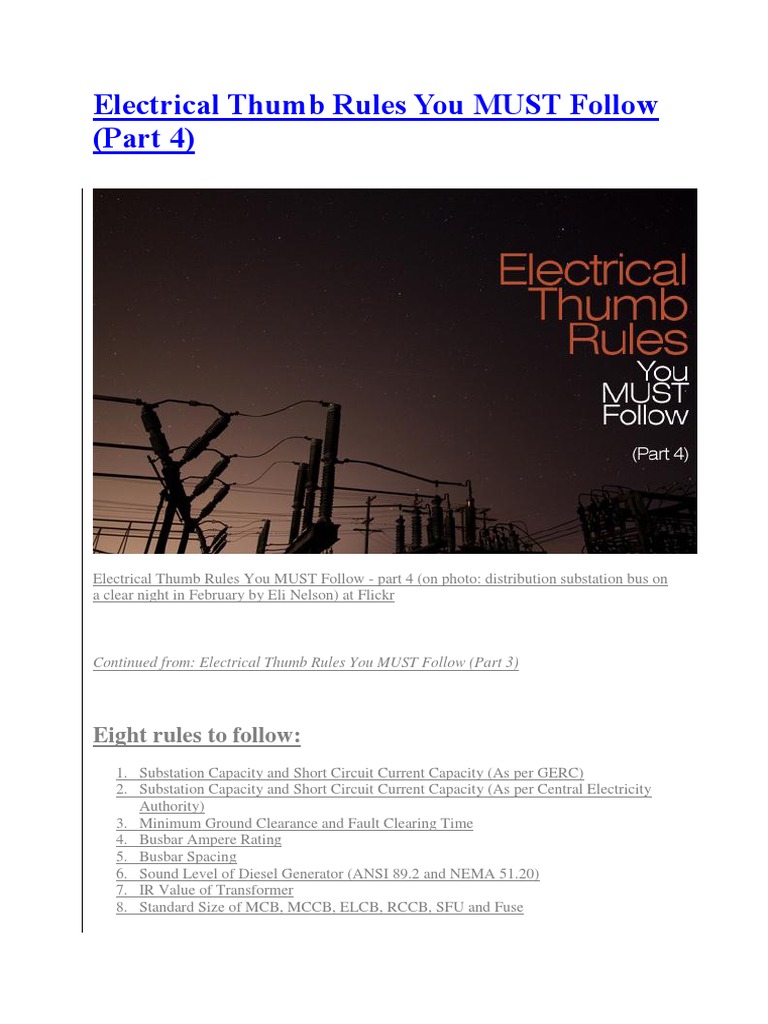 Electrical Thumb Rules You MUST Follow (Part 4)

Electrical Thumb Rules You MUST Follow

(Part 4)

Electrical Thumb Rules You MUST Follow - part 4 (on photo: distribution substation bus on a clear night in February by Eli Nelson) at Flickr

Continued from: Electrical Thumb Rules You MUST Follow (Part 3)

Eight rules to follow:

1. Substation Capacity and Short Circuit Current Capacity (As per GERC)
2. Substation Capacity and Short Circuit Current Capacity (As per Central Electricity Authority)
3. Minimum Ground Clearance and Fault Clearing Time
4. Busbar Ampere Rating
5. Busbar Spacing
6. Sound Level of Diesel Generator (ANSI 89.2 and NEMA 51.20)
7. IR Value of Transformer
8. Standard Size of MCB, MCCB, ELCB, RCCB, SFU and Fuse